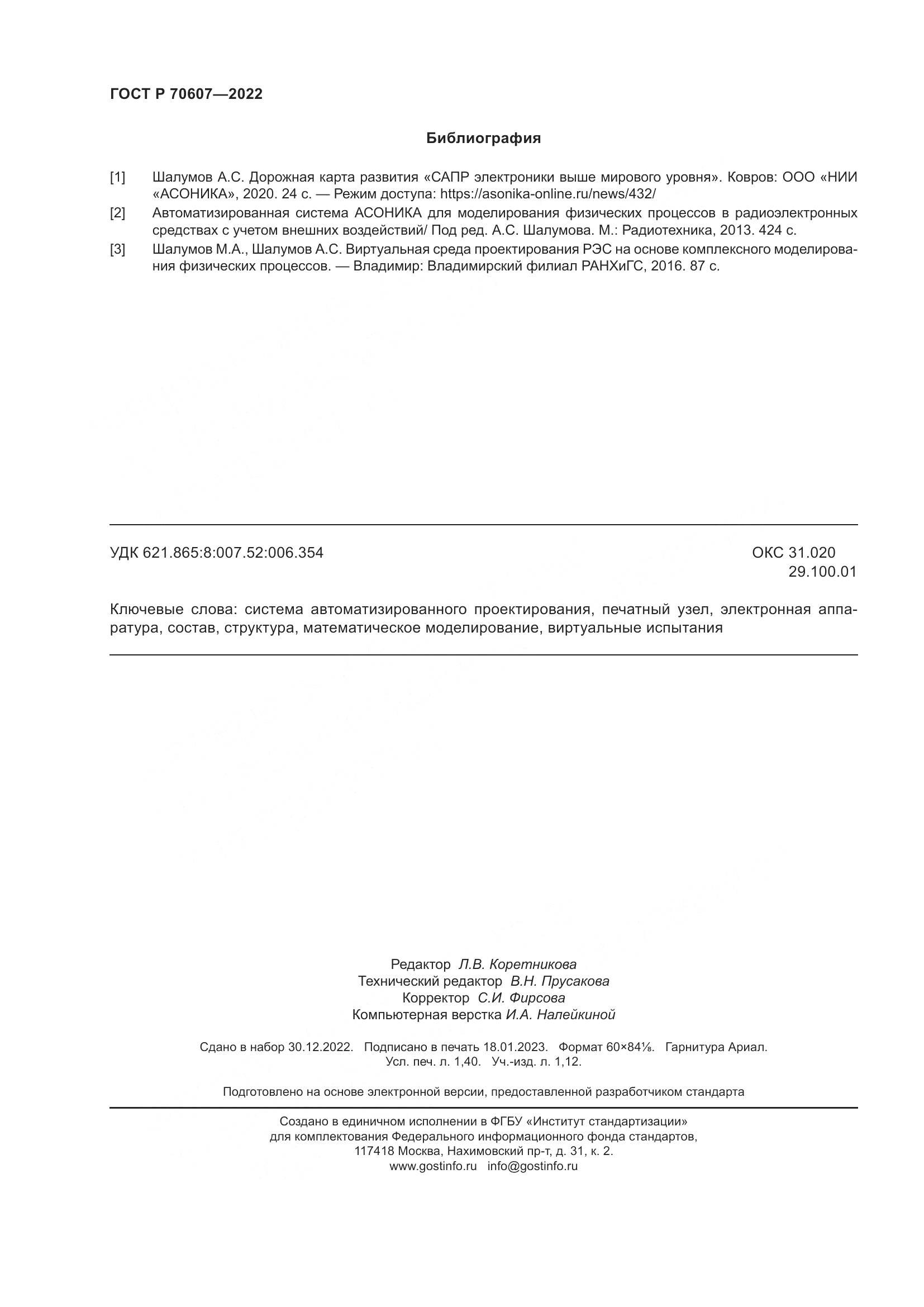 ГОСТ Р 70607—2022

Библиография

[1] Шалумов А.С. Дорожная карта развития «САПР электроники выше мирового уровня». Ковров: ООО «НИИ «АСОНИКА», 2020. 24 с. — Режим доступа: https://asonika-online.ru/news/432/

[2] Автоматизированная система АСОНИКА для моделирования физических процессов в радиоэлектронных средствах с учетом внешних воздействий/ Под ред. А.С. Шалумова. М.: Радиотехника, 2013. 424 с.

[3] Шалумов М.А., Шалумов А.С. Виртуальная среда проектирования РЭС на основе комплексного моделирования физических процессов. — Владимир: Владимирский филиал РАНХиГС, 2016. 87 с.

УДК 621.865:8:007.52:006.354

ОКС 31.020
29.100.01

Ключевые слова: система автоматизированного проектирования, печатный узел, электронная аппаратура, состав, структура, математическое моделирование, виртуальные испытания

Редактор Л.В. Коретникова
Технический редактор В.Н. Прусакова
Корректор С.И. Фирсова
Компьютерная верстка И.А. Налейкиной

Сдано в набор 30.12.2022. Подписано в печать 18.01.2023. Формат 60×84⅛. Гарнитура Ариал.
Усл. печ. л. 1,40. Уч.-изд. л. 1,12.

Подготовлено на основе электронной версии, предоставленной разработчиком стандарта

Создано в единичном исполнении в ФГБУ «Институт стандартизации»
для комплектования Федерального информационного фонда стандартов,
117418 Москва, Нахимовский пр-т, д. 31, к. 2.
www.gostinfo.ru info@gostinfo.ru